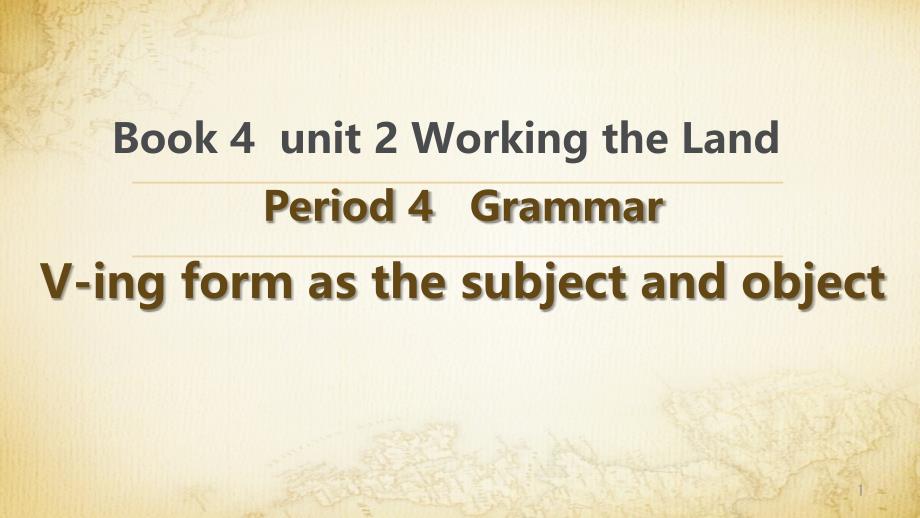 Book 4 unit 2 Working the Land

Period 4 Grammar

V-ing form as the subject and object

1